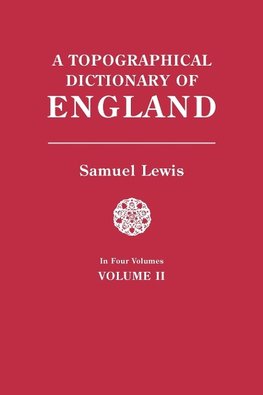 A TOPOGRAPHICAL DICTIONARY OF ENGLAND

Samuel Lewis

In Four Volumes
VOLUME II